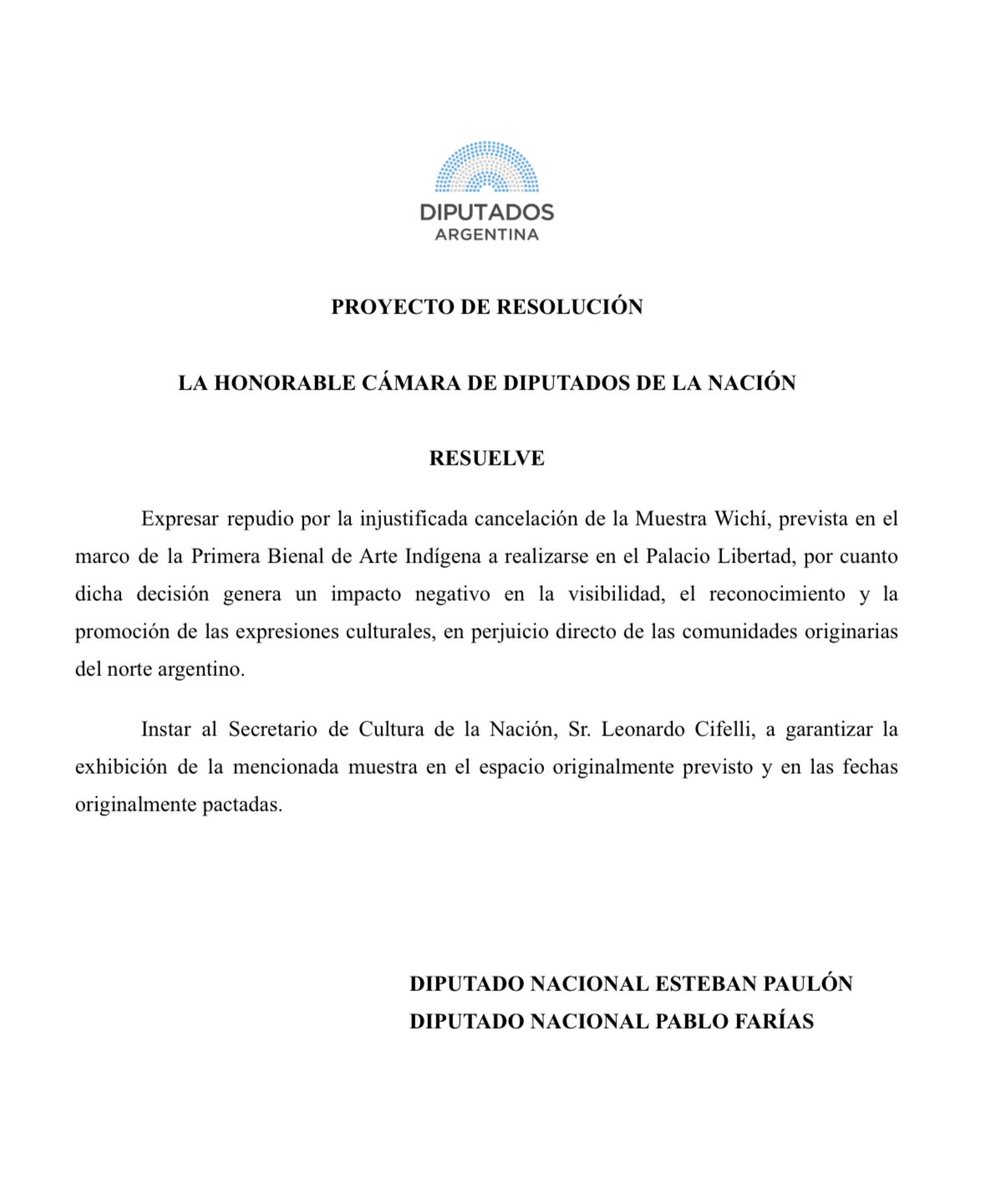 DIPUTADOS
ARGENTINA

PROYECTO DE RESOLUCIÓN

LA HONORABLE CÁMARA DE DIPUTADOS DE LA NACIÓN

RESUELVE

Expresar repudio por la injustificada cancelación de la Muestra Wichí, prevista en el marco de la Primera Bienal de Arte Indígena a realizarse en el Palacio Libertad, por cuanto dicha decisión genera un impacto negativo en la visibilidad, el reconocimiento y la promoción de las expresiones culturales, en perjuicio directo de las comunidades originarias del norte argentino.

Instar al Secretario de Cultura de la Nación, Sr. Leonardo Cifelli, a garantizar la exhibición de la mencionada muestra en el espacio originalmente previsto y en las fechas originalmente pactadas.

DIPUTADO NACIONAL ESTEBAN PAULÓN
DIPUTADO NACIONAL PABLO FARÍAS